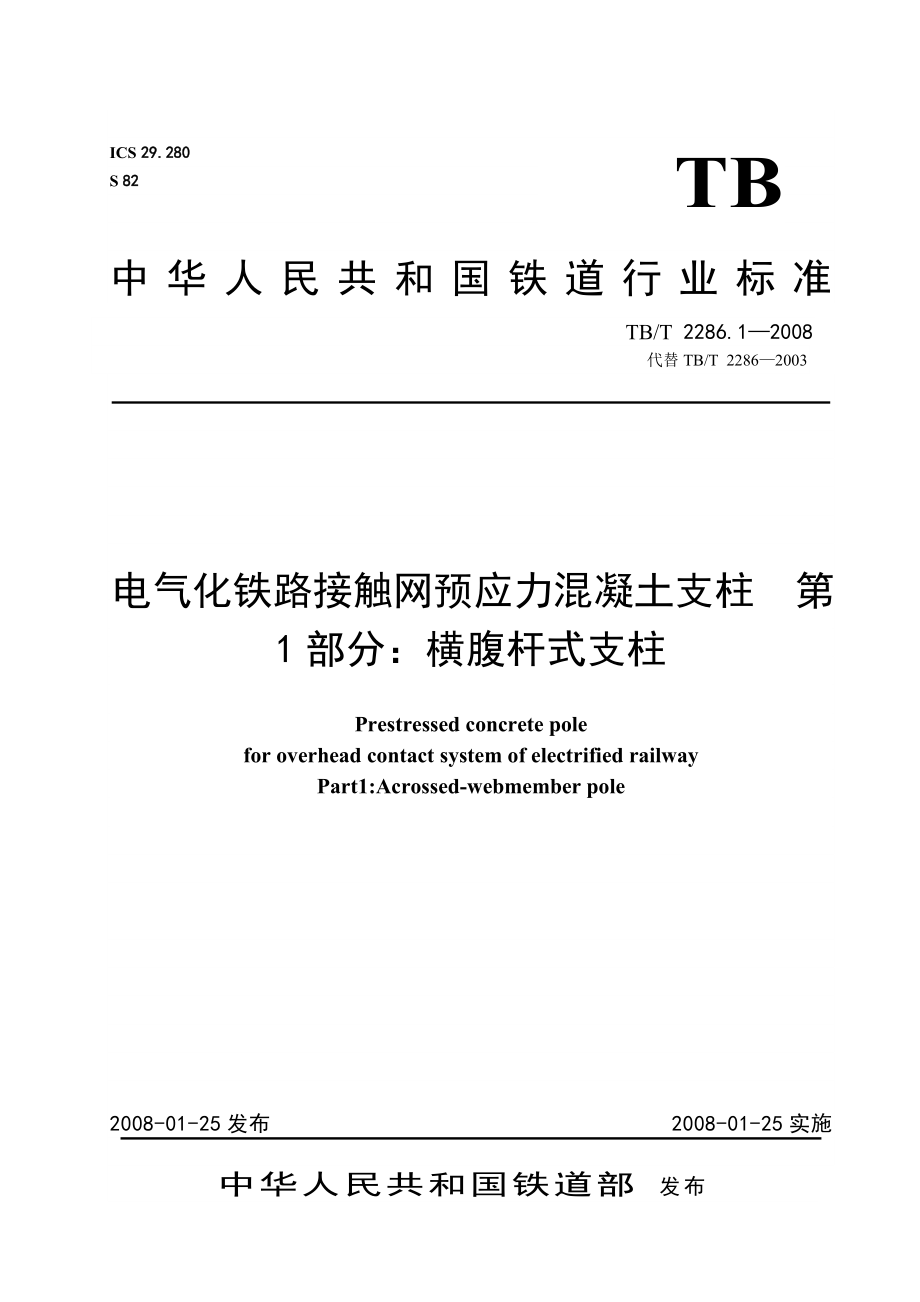 ICS 29. 280
S 82

TB

中华人民共和国铁道行业标准

TB/T 2286. 1—2008
代替 TB/T 2286—2003

电气化铁路接触网预应力混凝土支柱 第1部分：横腹杆式支柱

Prestressed concrete pole
for overhead contact system of electrified railway
Part1:Acrossed-webmember pole

2008-01-25 发布

2008-01-25 实施

中华人民共和国铁道部 发布